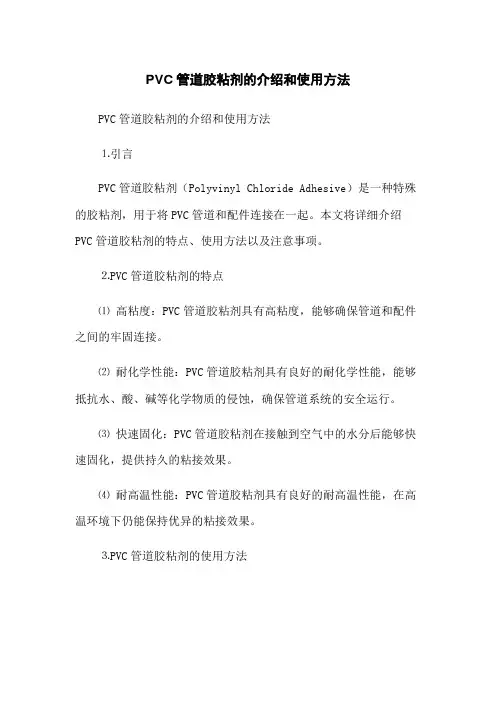 PVC 管道胶粘剂的介绍和使用方法

PVC 管道胶粘剂的介绍和使用方法

1.引言

PVC 管道胶粘剂（Polyvinyl Chloride Adhesive）是一种特殊的胶粘剂，用于将 PVC 管道和配件连接在一起。本文将详细介绍 PVC 管道胶粘剂的特点、使用方法以及注意事项。

2.PVC 管道胶粘剂的特点

⑴ 高粘度：PVC 管道胶粘剂具有高粘度，能够确保管道和配件之间的牢固连接。

⑵ 耐化学性能：PVC 管道胶粘剂具有良好的耐化学性能，能够抵抗水、酸、碱等化学物质的侵蚀，确保管道系统的安全运行。

⑶ 快速固化：PVC 管道胶粘剂在接触到空气中的水分后能够快速固化，提供持久的粘接效果。

⑷ 耐高温性能：PVC 管道胶粘剂具有良好的耐高温性能，在高温环境下仍能保持优异的粘接效果。

3.PVC 管道胶粘剂的使用方法